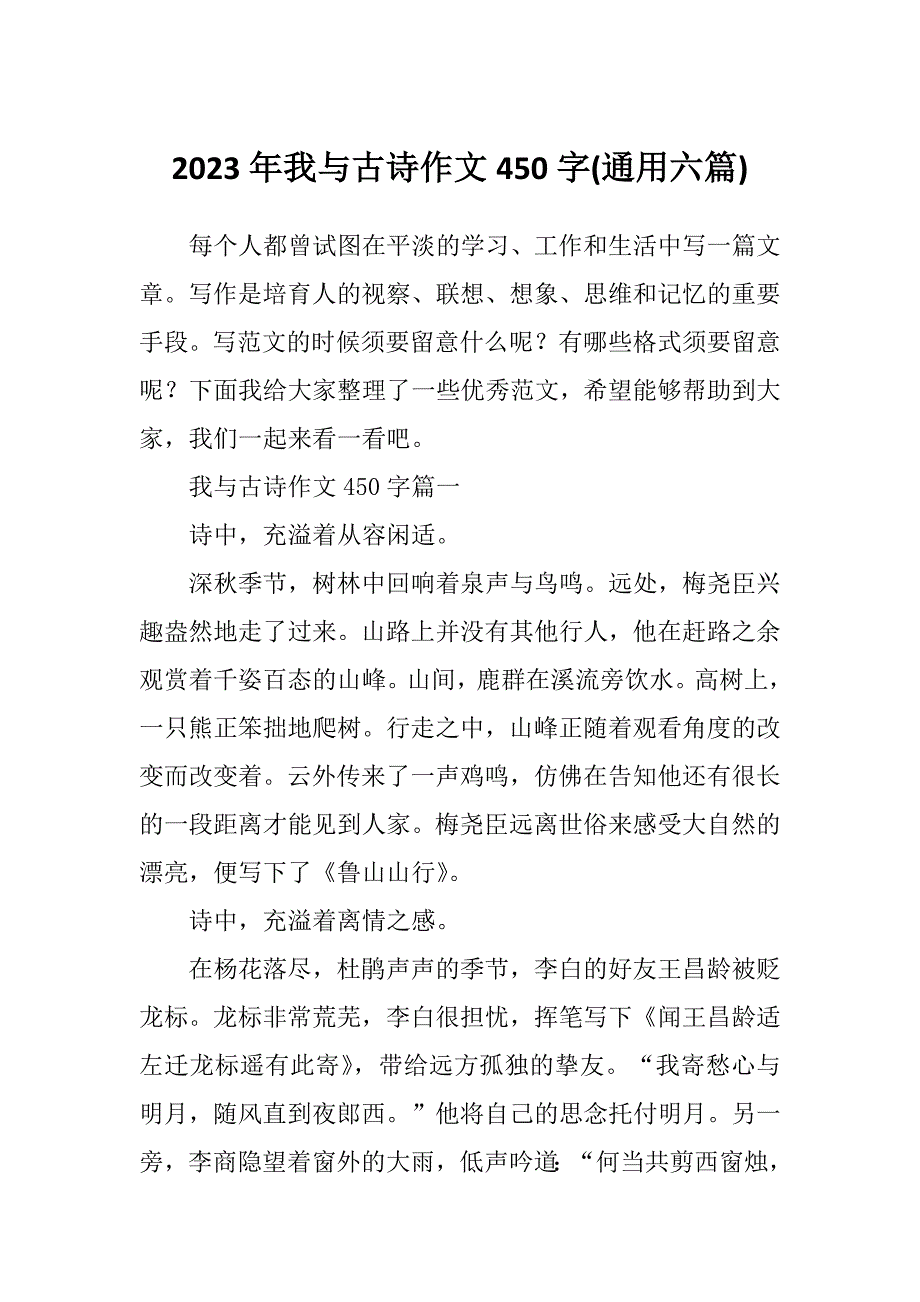 2023 年我与古诗作文 450 字(通用六篇)

每个人都曾试图在平淡的学习、工作和生活中写一篇文章。写作是培育人的视察、联想、想象、思维和记忆的重要手段。写范文的时候须要留意什么呢？有哪些格式须要留意呢？下面我给大家整理了一些优秀范文，希望能够帮助到大家，我们一起来看一看吧。

我与古诗作文 450 字篇一

诗中，充溢着从容闲适。

深秋季节，树林中回响着泉声与鸟鸣。远处，梅尧臣兴趣盎然地走了过来。山路上并没有其他行人，他在赶路之余观赏着千姿百态的山峰。山间，鹿群在溪流旁饮水。高树上，一只熊正笨拙地爬树。行走之中，山峰正随着观看角度的改变而改变着。云外传来了一声鸡鸣，仿佛在告知他还有很长的一段距离才能见到人家。梅尧臣远离世俗来感受大自然的漂亮，便写下了《鲁山山行》。

诗中，充溢着离情之感。

在杨花落尽，杜鹃声声的季节，李白的好友王昌龄被贬龙标。龙标非常荒芜，李白很担忧，挥笔写下《闻王昌龄适左迁龙标遥有此寄》，带给远方孤独的挚友。“我寄愁心与明月，随风直到夜郎西。”他将自己的思念托付明月。另一旁，李商隐望着窗外的大雨，低声吟道：“何当共剪西窗烛，